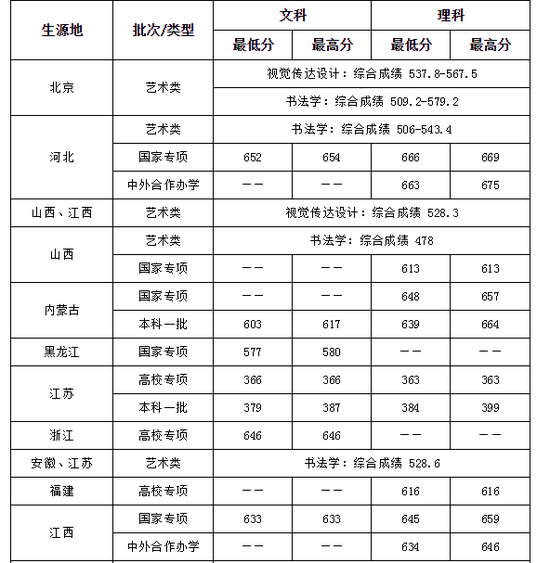 | 生源地 | 批次/类型 | 文科 最低分 | 文科 最高分 | 理科 最低分 | 理科 最高分 |
|---|---|---|---|---|---|
| 北京 | 艺术类 | 视觉传达设计：综合成绩 537.8-567.5 | | | |
| 北京 | 艺术类 | 书法学：综合成绩 509.2-579.2 | | | |
| 河北 | 艺术类 | 书法学：综合成绩 506-543.4 | | | |
| 河北 | 国家专项 | 652 | 654 | 666 | 669 |
| 河北 | 中外合作办学 | —— | —— | 663 | 675 |
| 山西、江西 | 艺术类 | 视觉传达设计：综合成绩 528.3 | | | |
| 山西 | 艺术类 | 书法学：综合成绩 478 | | | |
| 山西 | 国家专项 | —— | —— | 613 | 613 |
| 内蒙古 | 国家专项 | —— | —— | 648 | 657 |
| 内蒙古 | 本科一批 | 603 | 617 | 639 | 664 |
| 黑龙江 | 国家专项 | 577 | 580 | —— | —— |
| 江苏 | 高校专项 | 366 | 366 | 363 | 363 |
| 江苏 | 本科一批 | 379 | 387 | 384 | 399 |
| 浙江 | 高校专项 | 646 | 646 | —— | —— |
| 安徽、江苏 | 艺术类 | 书法学：综合成绩 528.6 | | | |
| 福建 | 高校专项 | —— | —— | 616 | 616 |
| 江西 | 国家专项 | 633 | 633 | 645 | 659 |
| 江西 | 中外合作办学 | —— | —— | 634 | 646 |